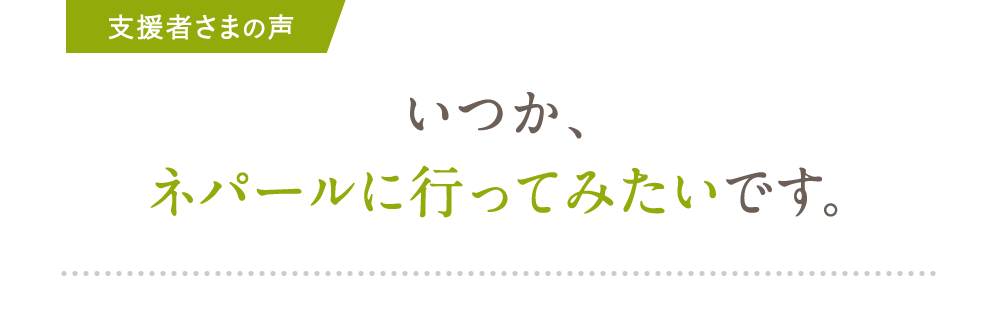 支援者さまの声

いつか、
ネパールに行ってみたいです。